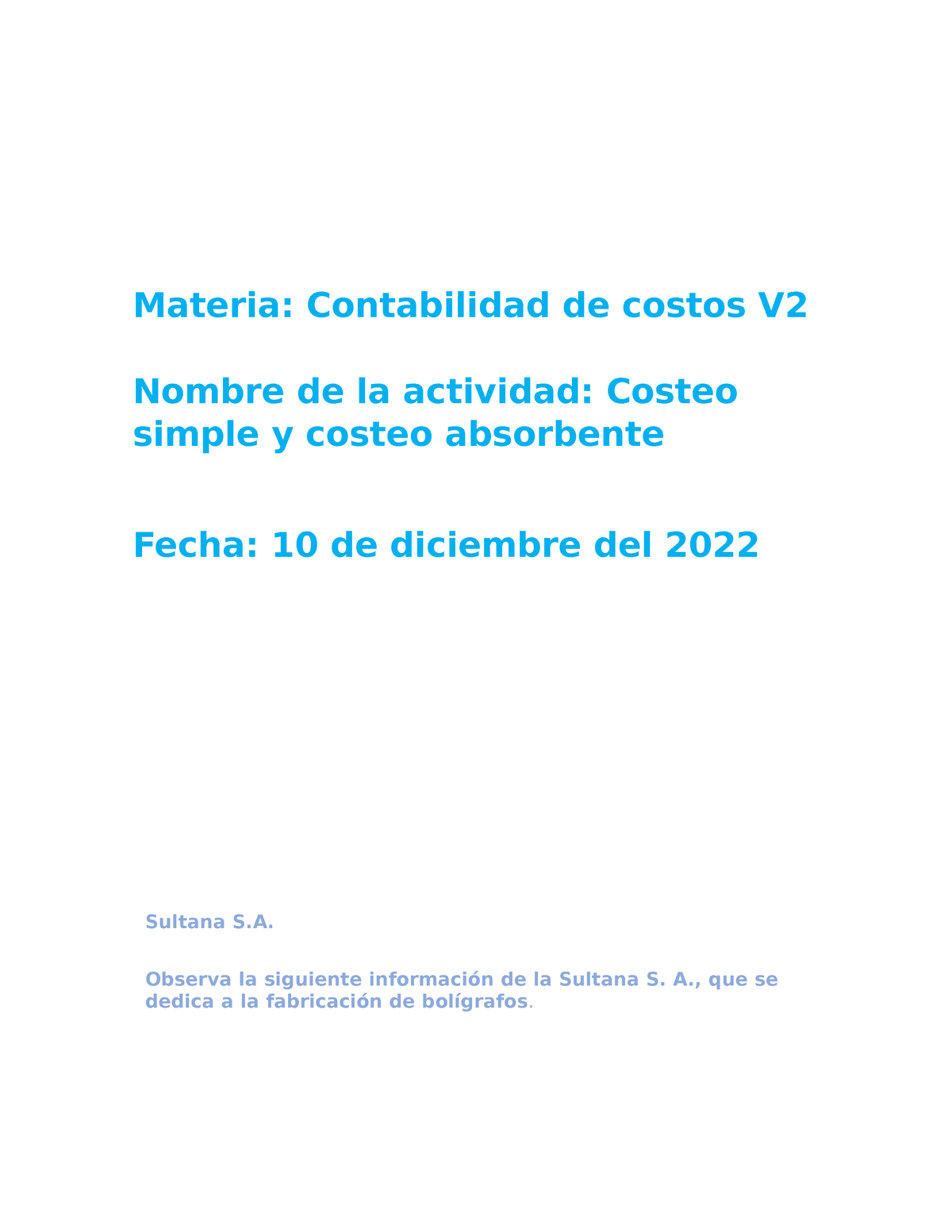 Materia: Contabilidad de costos V2

Nombre de la actividad: Costeo simple y costeo absorbente

Fecha: 10 de diciembre del 2022

Sultana S.A.

Observa la siguiente información de la Sultana S. A., que se dedica a la fabricación de bolígrafos.